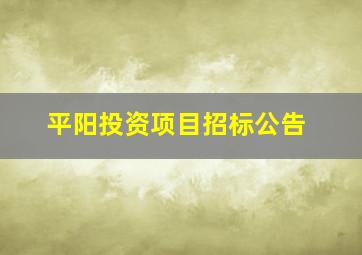 平阳投资项目招标公告